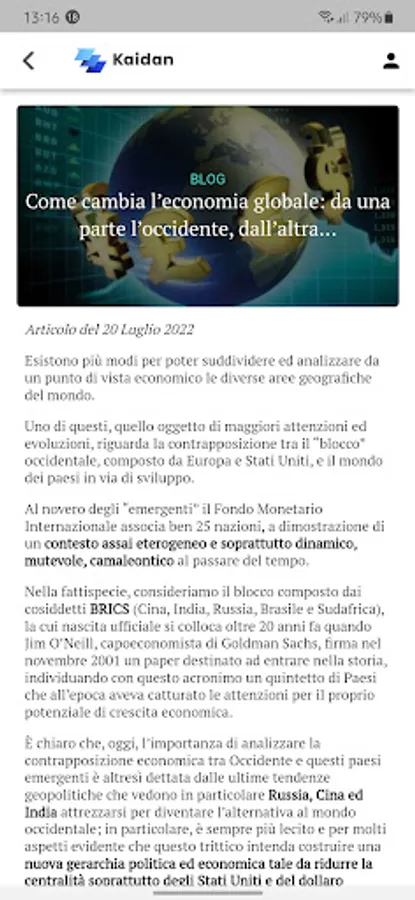 13:16 79%

Kaidan

BLOG

Come cambia l'economia globale: da una parte l'occidente, dall'altra...

Articolo del 20 Luglio 2022

Esistono più modi per poter suddividere ed analizzare da un punto di vista economico le diverse aree geografiche del mondo.

Uno di questi, quello oggetto di maggiori attenzioni ed evoluzioni, riguarda la contrapposizione tra il "blocco" occidentale, composto da Europa e Stati Uniti, e il mondo dei paesi in via di sviluppo.

Al novero degli "emergenti" il Fondo Monetario Internazionale associa ben 25 nazioni, a dimostrazione di un contesto assai eterogeneo e soprattutto dinamico, mutevole, camaleontico al passare del tempo.

Nella fattispecie, consideriamo il blocco composto dai cosiddetti BRICS (Cina, India, Russia, Brasile e Sudafrica), la cui nascita ufficiale si colloca oltre 20 anni fa quando Jim O'Neill, capoeconomista di Goldman Sachs, firma nel novembre 2001 un paper destinato ad entrare nella storia, individuando con questo acronimo un quintetto di Paesi che all'epoca aveva catturato le attenzioni per il proprio potenziale di crescita economica.

È chiaro che, oggi, l'importanza di analizzare la contrapposizione economica tra Occidente e questi paesi emergenti è altresì dettata dalle ultime tendenze geopolitiche che vedono in particolare Russia, Cina ed India attrezzarsi per diventare l'alternativa al mondo occidentale; in particolare, è sempre più lecito e per molti aspetti evidente che questo trittico intenda costruire una nuova gerarchia politica ed economica tale da ridurre la centralità soprattutto degli Stati Uniti e del dollaro